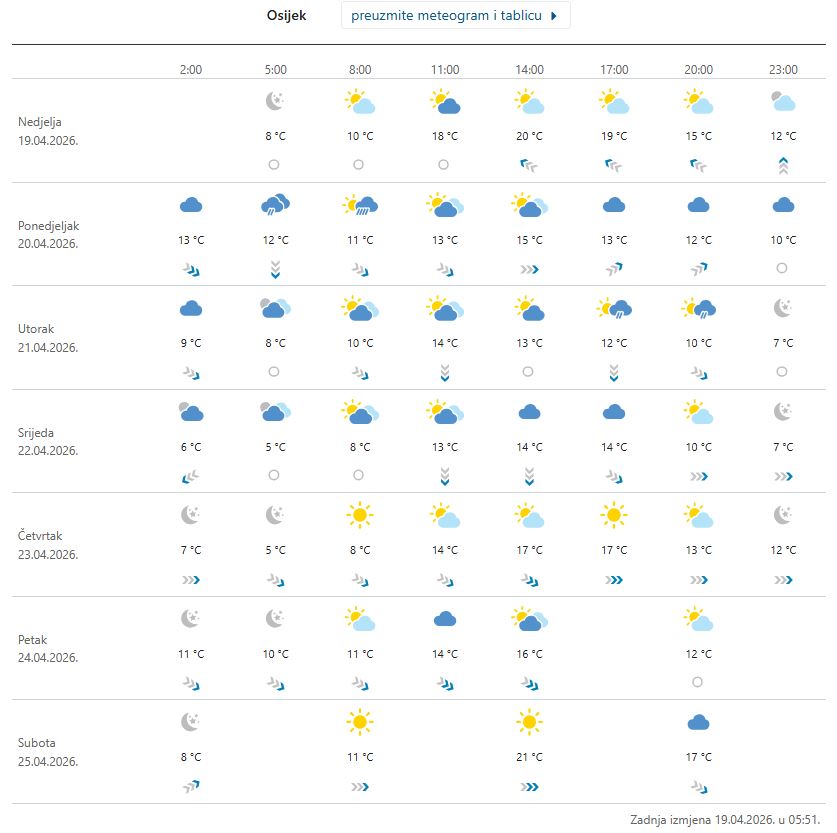 Osijek preuzmite meteogram i tablicu

|  | 2:00 | 5:00 | 8:00 | 11:00 | 14:00 | 17:00 | 20:00 | 23:00 |
|---|---|---|---|---|---|---|---|---|
| Nedjelja 19.04.2026. |  | 8 °C | 10 °C | 18 °C | 20 °C | 19 °C | 15 °C | 12 °C |
| Ponedjeljak 20.04.2026. | 13 °C | 12 °C | 11 °C | 13 °C | 15 °C | 13 °C | 12 °C | 10 °C |
| Utorak 21.04.2026. | 9 °C | 8 °C | 10 °C | 14 °C | 13 °C | 12 °C | 10 °C | 7 °C |
| Srijeda 22.04.2026. | 6 °C | 5 °C | 8 °C | 13 °C | 14 °C | 14 °C | 10 °C | 7 °C |
| Četvrtak 23.04.2026. | 7 °C | 5 °C | 8 °C | 14 °C | 17 °C | 17 °C | 13 °C | 12 °C |
| Petak 24.04.2026. | 11 °C | 10 °C | 11 °C | 14 °C | 16 °C |  | 12 °C |  |
| Subota 25.04.2026. | 8 °C |  | 11 °C |  | 21 °C |  | 17 °C |  |

Zadnja izmjena 19.04.2026. u 05:51.